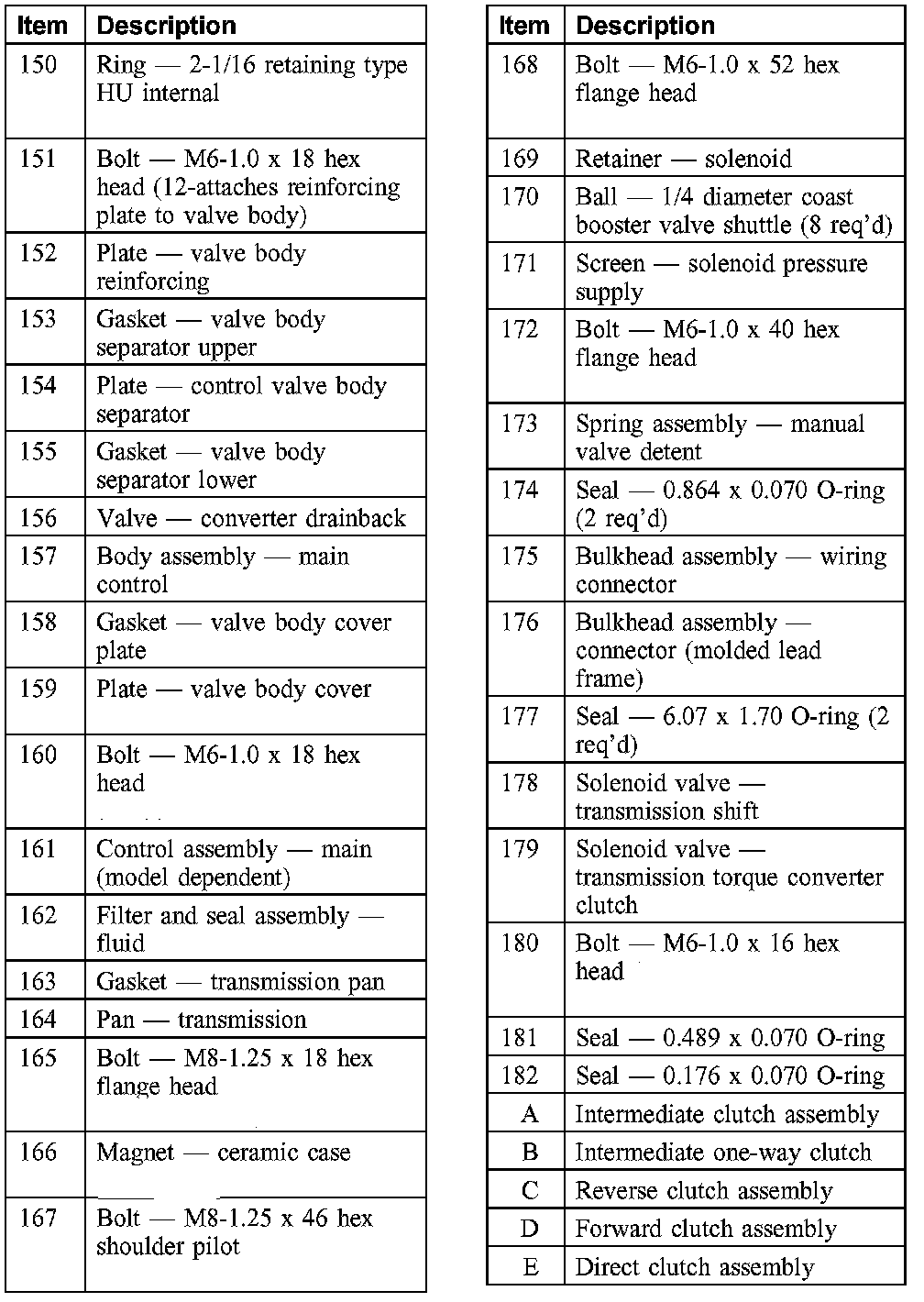 | Item | Description |
|---|---|
| 150 | Ring — 2-1/16 retaining type HU internal |
| 151 | Bolt — M6-1.0 x 18 hex head (12-attaches reinforcing plate to valve body) |
| 152 | Plate — valve body reinforcing |
| 153 | Gasket — valve body separator upper |
| 154 | Plate — control valve body separator |
| 155 | Gasket — valve body separator lower |
| 156 | Valve — converter drainback |
| 157 | Body assembly — main control |
| 158 | Gasket — valve body cover plate |
| 159 | Plate — valve body cover |
| 160 | Bolt — M6-1.0 x 18 hex head |
| 161 | Control assembly — main (model dependent) |
| 162 | Filter and seal assembly — fluid |
| 163 | Gasket — transmission pan |
| 164 | Pan — transmission |
| 165 | Bolt — M8-1.25 x 18 hex flange head |
| 166 | Magnet — ceramic case |
| 167 | Bolt — M8-1.25 x 46 hex shoulder pilot |

| Item | Description |
|---|---|
| 168 | Bolt — M6-1.0 x 52 hex flange head |
| 169 | Retainer — solenoid |
| 170 | Ball — 1/4 diameter coast booster valve shuttle (8 req'd) |
| 171 | Screen — solenoid pressure supply |
| 172 | Bolt — M6-1.0 x 40 hex flange head |
| 173 | Spring assembly — manual valve detent |
| 174 | Seal — 0.864 x 0.070 O-ring (2 req'd) |
| 175 | Bulkhead assembly — wiring connector |
| 176 | Bulkhead assembly — connector (molded lead frame) |
| 177 | Seal — 6.07 x 1.70 O-ring (2 req'd) |
| 178 | Solenoid valve — transmission shift |
| 179 | Solenoid valve — transmission torque converter clutch |
| 180 | Bolt — M6-1.0 x 16 hex head |
| 181 | Seal — 0.489 x 0.070 O-ring |
| 182 | Seal — 0.176 x 0.070 O-ring |
| A | Intermediate clutch assembly |
| B | Intermediate one-way clutch |
| C | Reverse clutch assembly |
| D | Forward clutch assembly |
| E | Direct clutch assembly |